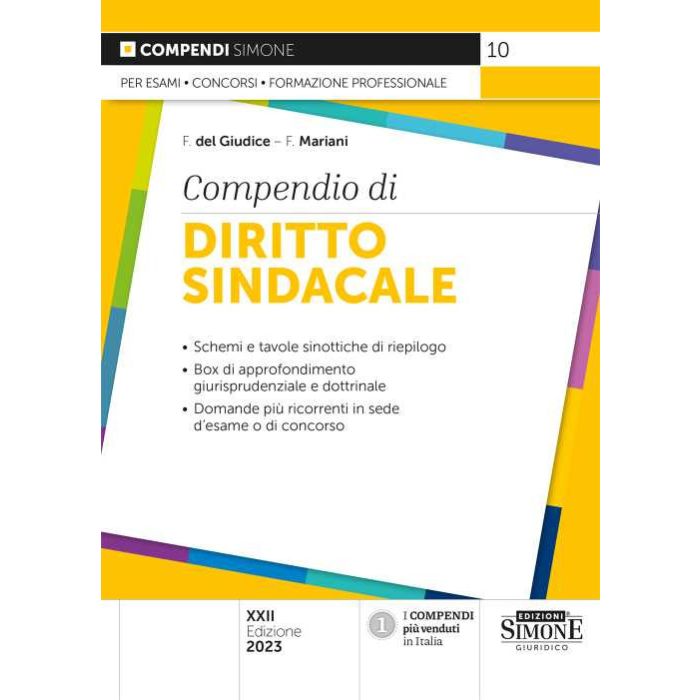 COMPENDI SIMONE

10

PER ESAMI • CONCORSI • FORMAZIONE PROFESSIONALE

F. del Giudice – F. Mariani

Compendio di

DIRITTO SINDACALE

• Schemi e tavole sinottiche di riepilogo
• Box di approfondimento giurisprudenziale e dottrinale
• Domande più ricorrenti in sede d'esame o di concorso

XXII
Edizione
2023

1 I COMPENDI più venduti in Italia

EDIZIONI SIMONE GIURIDICO